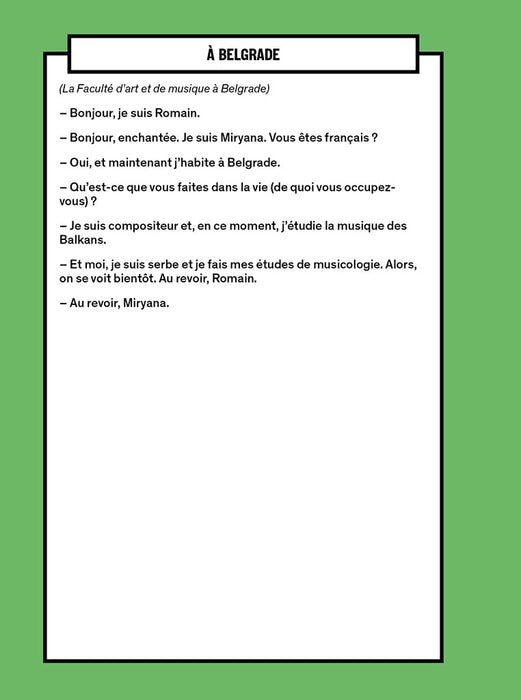 À BELGRADE

(La Faculté d'art et de musique à Belgrade)

– Bonjour, je suis Romain.

– Bonjour, enchantée. Je suis Miryana. Vous êtes français ?

– Oui, et maintenant j'habite à Belgrade.

– Qu'est-ce que vous faites dans la vie (de quoi vous occupez-vous) ?

– Je suis compositeur et, en ce moment, j'étudie la musique des Balkans.

– Et moi, je suis serbe et je fais mes études de musicologie. Alors, on se voit bientôt. Au revoir, Romain.

– Au revoir, Miryana.